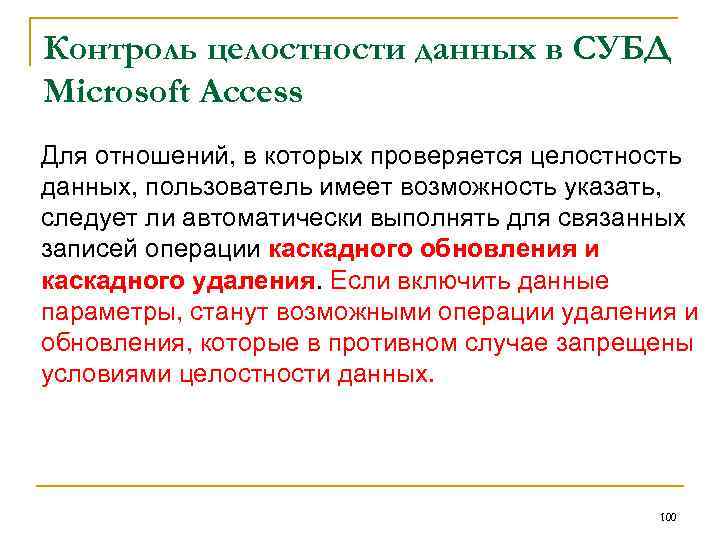 Контроль целостности данных в СУБД Microsoft Access

Для отношений, в которых проверяется целостность данных, пользователь имеет возможность указать, следует ли автоматически выполнять для связанных записей операции каскадного обновления и каскадного удаления. Если включить данные параметры, станут возможными операции удаления и обновления, которые в противном случае запрещены условиями целостности данных.

100